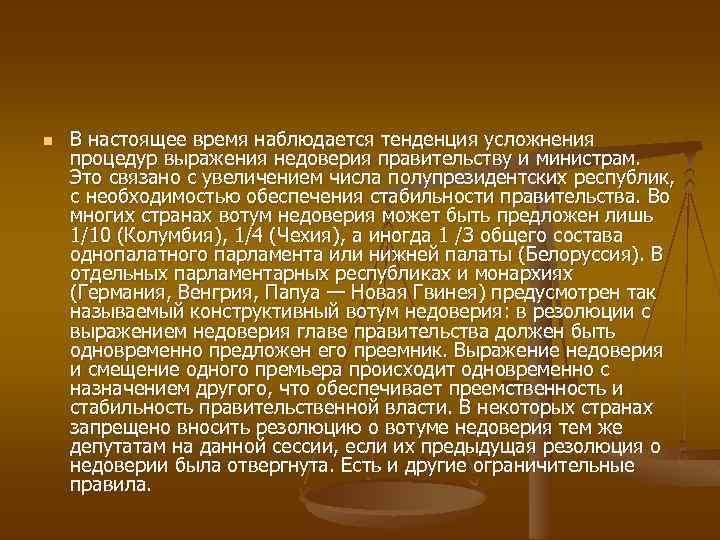 В настоящее время наблюдается тенденция усложнения процедур выражения недоверия правительству и министрам. Это связано с увеличением числа полупрезидентских республик, с необходимостью обеспечения стабильности правительства. Во многих странах вотум недоверия может быть предложен лишь 1/10 (Колумбия), 1/4 (Чехия), а иногда 1 /3 общего состава однопалатного парламента или нижней палаты (Белоруссия). В отдельных парламентарных республиках и монархиях (Германия, Венгрия, Папуа — Новая Гвинея) предусмотрен так называемый конструктивный вотум недоверия: в резолюции с выражением недоверия главе правительства должен быть одновременно предложен его преемник. Выражение недоверия и смещение одного премьера происходит одновременно с назначением другого, что обеспечивает преемственность и стабильность правительственной власти. В некоторых странах запрещено вносить резолюцию о вотуме недоверия тем же депутатам на данной сессии, если их предыдущая резолюция о недоверии была отвергнута. Есть и другие ограничительные правила.